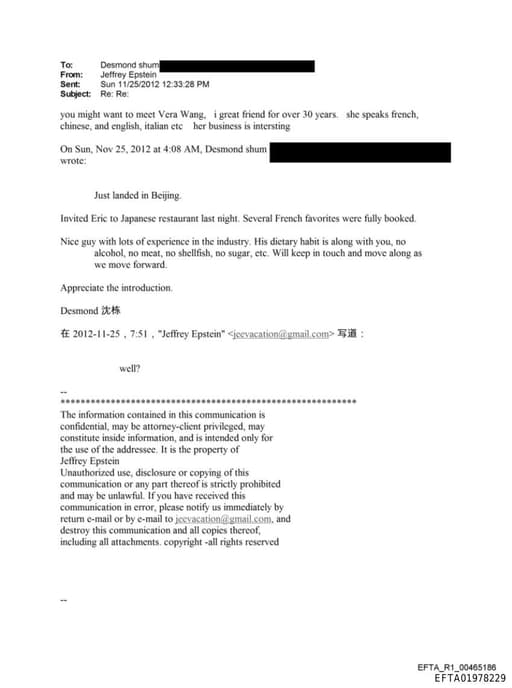 To: Desmond shum
From: Jeffrey Epstein
Sent: Sun 11/25/2012 12:33:28 PM
Subject: Re: Re:

you might want to meet Vera Wang, i great friend for over 30 years. she speaks french, chinese, and english, italian etc her business is intersting

On Sun, Nov 25, 2012 at 4:08 AM, Desmond shum wrote:

Just landed in Beijing.

Invited Eric to Japanese restaurant last night. Several French favorites were fully booked.

Nice guy with lots of experience in the industry. His dietary habit is along with you, no alcohol, no meat, no shellfish, no sugar, etc. Will keep in touch and move along as we move forward.

Appreciate the introduction.

Desmond 沈栋

在 2012-11-25，7:51，"Jeffrey Epstein" <jeevacation@gmail.com> 写道：

well?

--
************************************************************
The information contained in this communication is confidential, may be attorney-client privileged, may constitute inside information, and is intended only for the use of the addressee. It is the property of Jeffrey Epstein
Unauthorized use, disclosure or copying of this communication or any part thereof is strictly prohibited and may be unlawful. If you have received this communication in error, please notify us immediately by return e-mail or by e-mail to jeevacation@gmail.com, and destroy this communication and all copies thereof, including all attachments. copyright -all rights reserved

--

EFTA_R1_00465186
EFTA01978229